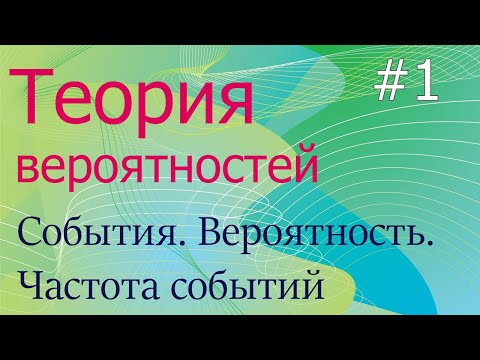 Теория вероятностей

#1

События. Вероятность. Частота событий